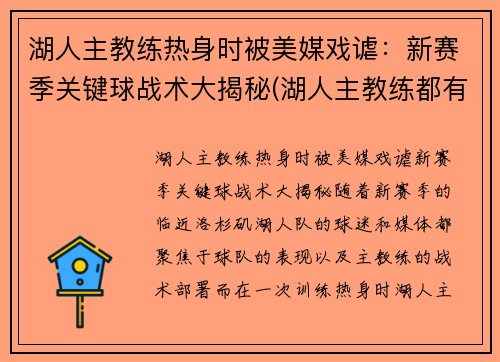 湖人主教练热身时被美媒戏谑：新赛季关键球战术大揭秘(湖人主教练都有

湖人主教练热身时被美媒戏谑新赛季关键球战术大揭秘随着新赛季的临近洛杉矶湖人队的球迷和媒体都聚焦于球队的表现以及主教练的战术部署而在一次训练热身时湖人主